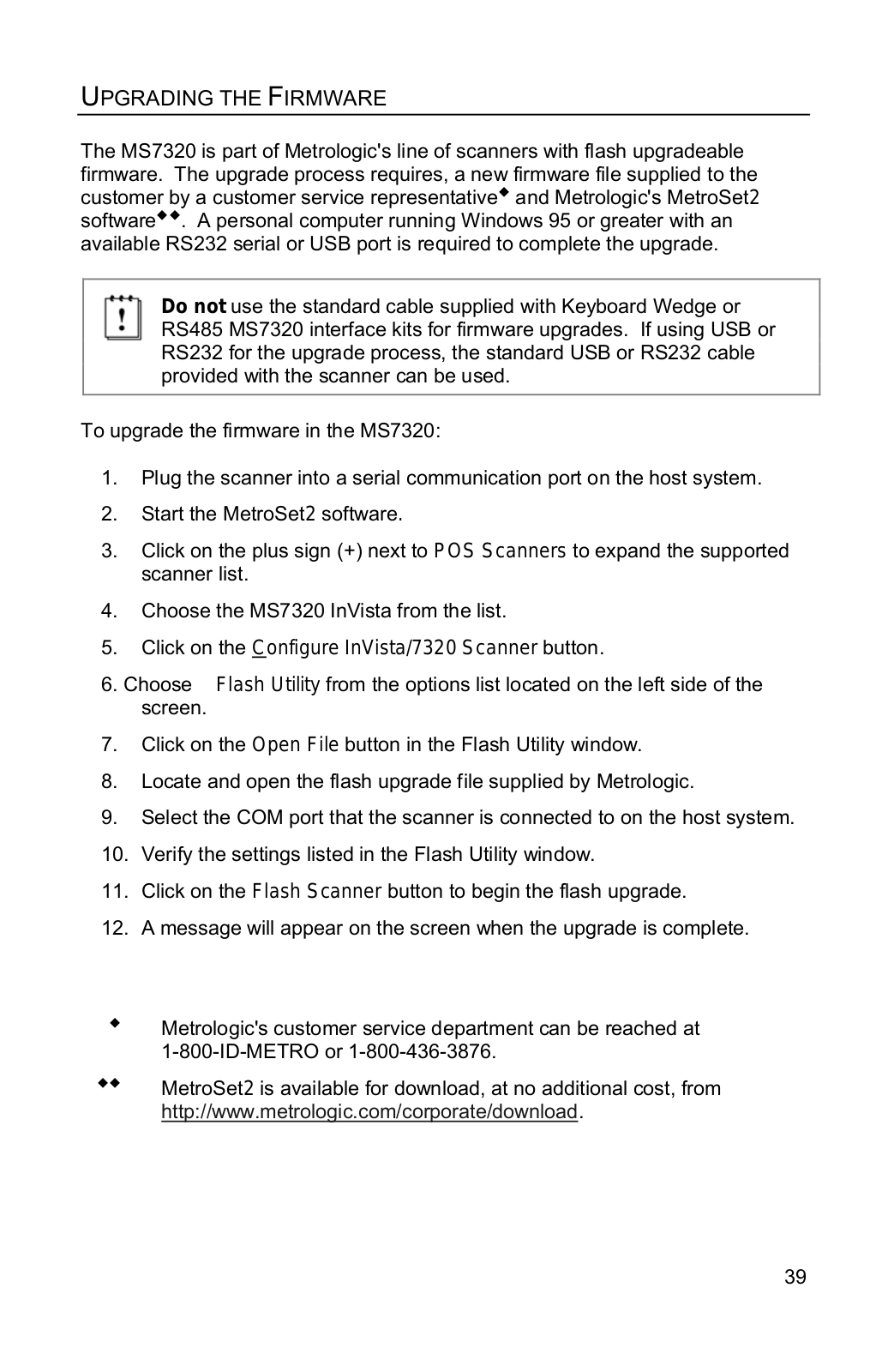 UPGRADING THE FIRMWARE

The MS7320 is part of Metrologic's line of scanners with flash upgradeable firmware. The upgrade process requires, a new firmware file supplied to the customer by a customer service representative◆ and Metrologic's MetroSet2 software◆◆. A personal computer running Windows 95 or greater with an available RS232 serial or USB port is required to complete the upgrade.

Do not use the standard cable supplied with Keyboard Wedge or RS485 MS7320 interface kits for firmware upgrades. If using USB or RS232 for the upgrade process, the standard USB or RS232 cable provided with the scanner can be used.

To upgrade the firmware in the MS7320:

1. Plug the scanner into a serial communication port on the host system.
2. Start the MetroSet2 software.
3. Click on the plus sign (+) next to POS Scanners to expand the supported scanner list.
4. Choose the MS7320 InVista from the list.
5. Click on the Configure InVista/7320 Scanner button.
6. Choose Flash Utility from the options list located on the left side of the screen.
7. Click on the Open File button in the Flash Utility window.
8. Locate and open the flash upgrade file supplied by Metrologic.
9. Select the COM port that the scanner is connected to on the host system.
10. Verify the settings listed in the Flash Utility window.
11. Click on the Flash Scanner button to begin the flash upgrade.
12. A message will appear on the screen when the upgrade is complete.

◆ Metrologic's customer service department can be reached at 1-800-ID-METRO or 1-800-436-3876.

◆◆ MetroSet2 is available for download, at no additional cost, from http://www.metrologic.com/corporate/download.

39